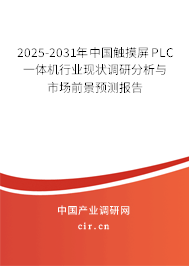 2025-2031年中国触摸屏PLC一体机行业现状调研分析与市场前景预测报告

中国产业调研网
cir.cn